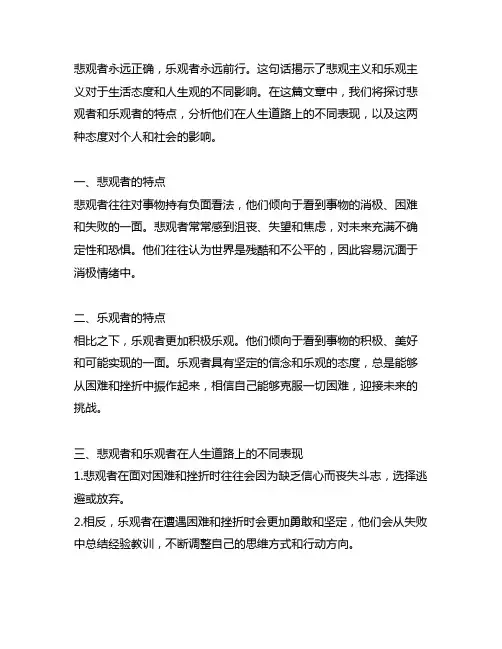 悲观者永远正确，乐观者永远前行。这句话揭示了悲观主义和乐观主义对于生活态度和人生观的不同影响。在这篇文章中，我们将探讨悲观者和乐观者的特点，分析他们在人生道路上的不同表现，以及这两种态度对个人和社会的影响。

一、悲观者的特点
悲观者往往对事物持有负面看法，他们倾向于看到事物的消极、困难和失败的一面。悲观者常常感到沮丧、失望和焦虑，对未来充满不确定性和恐惧。他们往往认为世界是残酷和不公平的，因此容易沉湎于消极情绪中。

二、乐观者的特点
相比之下，乐观者更加积极乐观。他们倾向于看到事物的积极、美好和可能实现的一面。乐观者具有坚定的信念和乐观的态度，总是能够从困难和挫折中振作起来，相信自己能够克服一切困难，迎接未来的挑战。

三、悲观者和乐观者在人生道路上的不同表现
1.悲观者在面对困难和挫折时往往会因为缺乏信心而丧失斗志，选择逃避或放弃。
2.相反，乐观者在遭遇困难和挫折时会更加勇敢和坚定，他们会从失败中总结经验教训，不断调整自己的思维方式和行动方向。